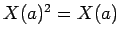 $X(a)^2 = X(a)$